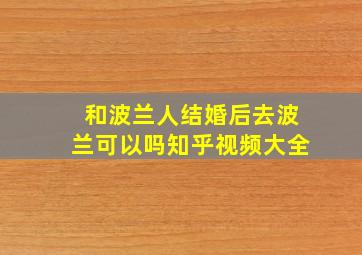 和波兰人结婚后去波兰可以吗知乎视频大全